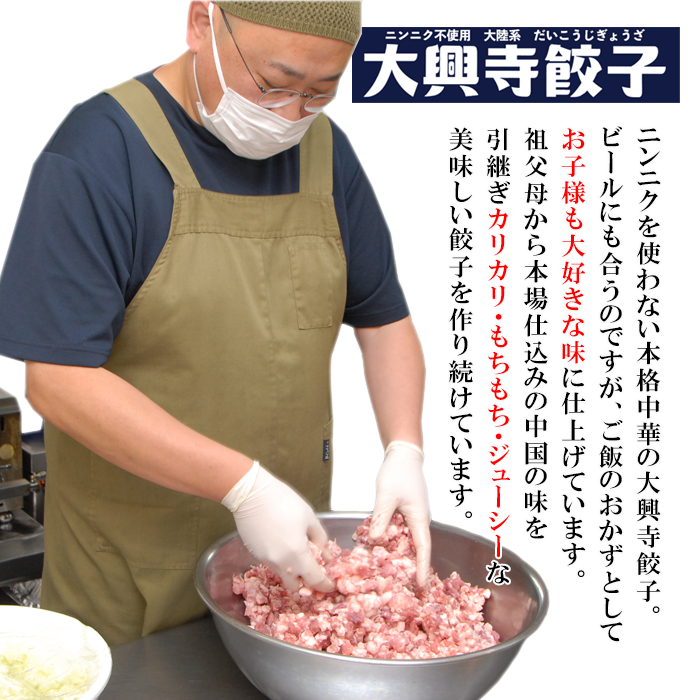 ニンニク不使用　大陸系　だいこうじぎょうざ
大興寺餃子

ニンニクを使わない本格中華の大興寺餃子。
ビールにも合うのですが、ご飯のおかずとして
お子様も大好きな味に仕上げています。
祖父母から本場仕込みの中国の味を
引継ぎカリカリ・もちもち・ジューシーな
美味しい餃子を作り続けています。